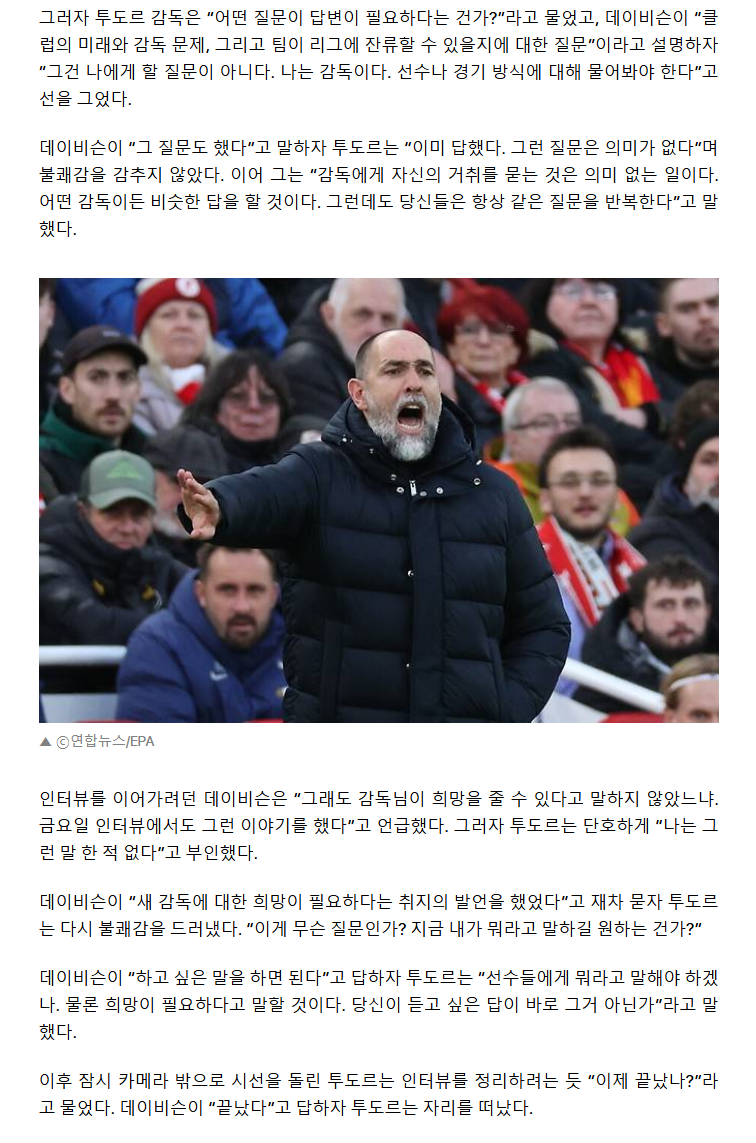 그러자 투도르 감독은 "어떤 질문이 답변이 필요하다는 건가?"라고 물었고, 데이비슨이 "클럽의 미래와 감독 문제, 그리고 팀이 리그에 잔류할 수 있을지에 대한 질문"이라고 설명하자 "그건 나에게 할 질문이 아니다. 나는 감독이다. 선수나 경기 방식에 대해 물어봐야 한다"고 선을 그었다.

데이비슨이 "그 질문도 했다"고 말하자 투도르는 "이미 답했다. 그런 질문은 의미가 없다"며 불쾌감을 감추지 않았다. 이어 그는 "감독에게 자신의 거취를 묻는 것은 의미 없는 일이다. 어떤 감독이든 비슷한 답을 할 것이다. 그런데도 당신들은 항상 같은 질문을 반복한다"고 말했다.

▲ ⓒ연합뉴스/EPA

인터뷰를 이어가려던 데이비슨은 "그래도 감독님이 희망을 줄 수 있다고 말하지 않았느냐. 금요일 인터뷰에서도 그런 이야기를 했다"고 언급했다. 그러자 투도르는 단호하게 "나는 그런 말 한 적 없다"고 부인했다.

데이비슨이 "새 감독에 대한 희망이 필요하다는 취지의 발언을 했었다"고 재차 묻자 투도르는 다시 불쾌감을 드러냈다. "이게 무슨 질문인가? 지금 내가 뭐라고 말하길 원하는 건가?"

데이비슨이 "하고 싶은 말을 하면 된다"고 답하자 투도르는 "선수들에게 뭐라고 말해야 하겠나. 물론 희망이 필요하다고 말할 것이다. 당신이 듣고 싶은 답이 바로 그거 아닌가"라고 말했다.

이후 잠시 카메라 밖으로 시선을 돌린 투도르는 인터뷰를 정리하려는 듯 "이제 끝났나?"라고 물었다. 데이비슨이 "끝났다"고 답하자 투도르는 자리를 떠났다.